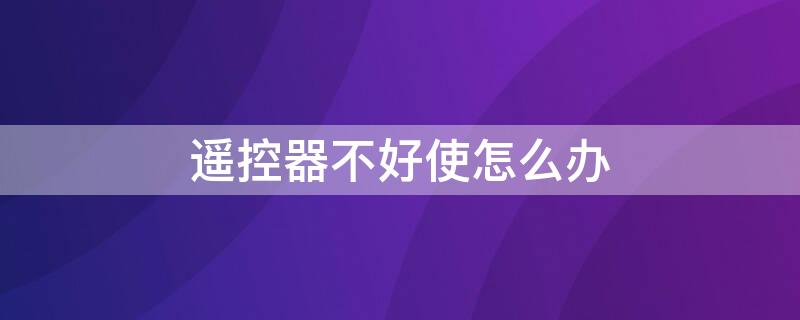 遥控器不好使怎么办